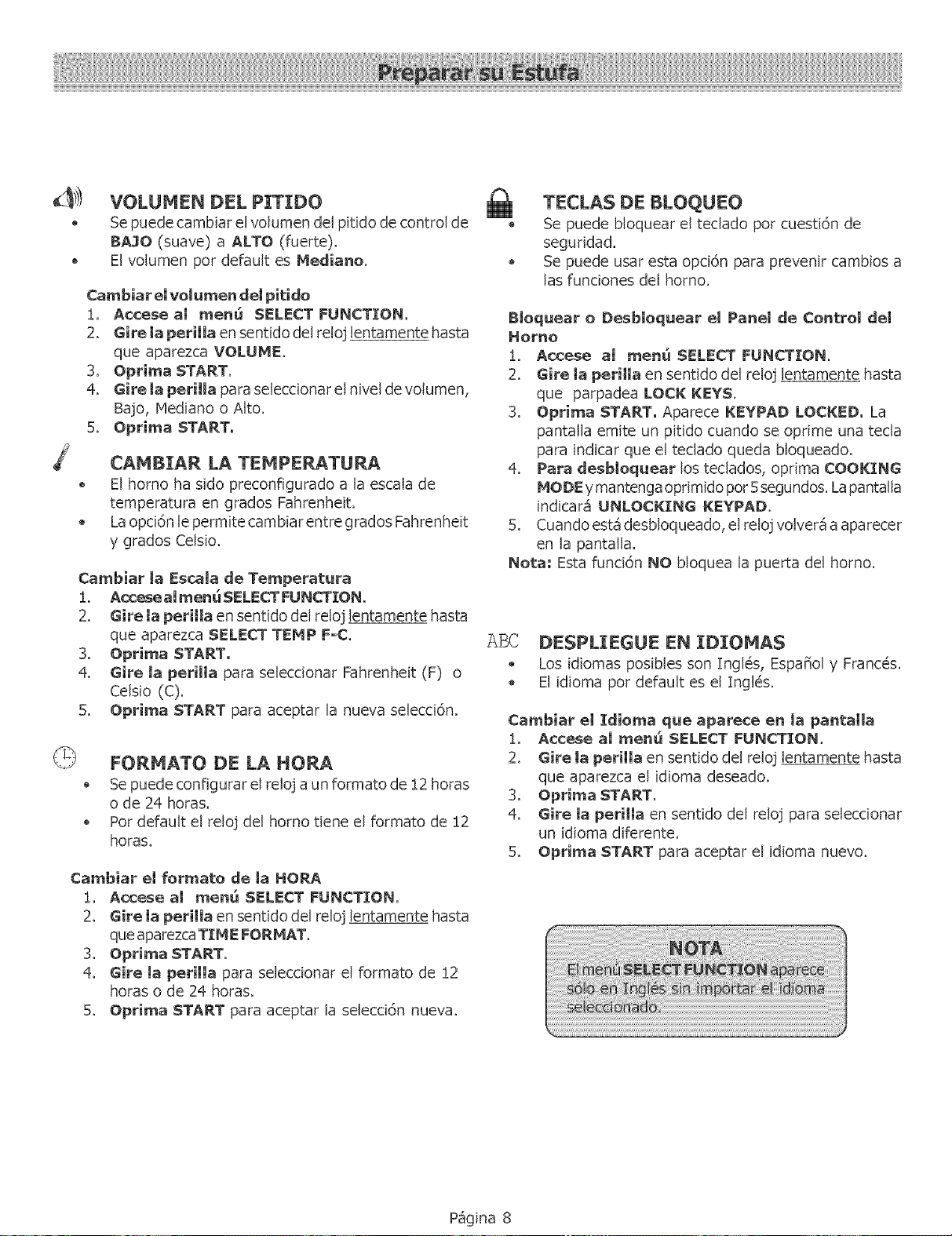 Preparar su Estufa

VOLUMEN DEL PITIDO

• Se puede cambiar el volumen del pitido de control de BAJO (suave) a ALTO (fuerte).
• El volumen por default es Mediano.

Cambiar el volumen del pitido
1. Accese al menú SELECT FUNCTION.
2. Gire la perilla en sentido del reloj lentamente hasta que aparezca VOLUME.
3. Oprima START.
4. Gire la perilla para seleccionar el nivel de volumen, Bajo, Mediano o Alto.
5. Oprima START.

CAMBIAR LA TEMPERATURA

• El horno ha sido preconfigurado a la escala de temperatura en grados Fahrenheit.
• La opción le permite cambiar entre grados Fahrenheit y grados Celsio.

Cambiar la Escala de Temperatura
1. Accese al menú SELECT FUNCTION.
2. Gire la perilla en sentido del reloj lentamente hasta que aparezca SELECT TEMP F-C.
3. Oprima START.
4. Gire la perilla para seleccionar Fahrenheit (F) o Celsio (C).
5. Oprima START para aceptar la nueva selección.

FORMATO DE LA HORA

• Se puede configurar el reloj a un formato de 12 horas o de 24 horas.
• Por default el reloj del horno tiene el formato de 12 horas.

Cambiar el formato de la HORA
1. Accese al menú SELECT FUNCTION.
2. Gire la perilla en sentido del reloj lentamente hasta que aparezca TIME FORMAT.
3. Oprima START.
4. Gire la perilla para seleccionar el formato de 12 horas o de 24 horas.
5. Oprima START para aceptar la selección nueva.

TECLAS DE BLOQUEO

• Se puede bloquear el teclado por cuestión de seguridad.
• Se puede usar esta opción para prevenir cambios a las funciones del horno.

Bloquear o Desbloquear el Panel de Control del Horno
1. Accese al menú SELECT FUNCTION.
2. Gire la perilla en sentido del reloj lentamente hasta que parpadea LOCK KEYS.
3. Oprima START. Aparece KEYPAD LOCKED. La pantalla emite un pitido cuando se oprime una tecla para indicar que el teclado queda bloqueado.
4. Para desbloquear los teclados, oprima COOKING MODE y mantenga oprimido por 5 segundos. La pantalla indicará UNLOCKING KEYPAD.
5. Cuando está desbloqueado, el reloj volverá a aparecer en la pantalla.
Nota: Esta función NO bloquea la puerta del horno.

ABC DESPLIEGUE EN IDIOMAS

• Los idiomas posibles son Inglés, Español y Francés.
• El idioma por default es el Inglés.

Cambiar el Idioma que aparece en la pantalla
1. Accese al menú SELECT FUNCTION.
2. Gire la perilla en sentido del reloj lentamente hasta que aparezca el idioma deseado.
3. Oprima START.
4. Gire la perilla en sentido del reloj para seleccionar un idioma diferente.
5. Oprima START para aceptar el idioma nuevo.

NOTA
El menú SELECT FUNCTION aparece sólo en Inglés sin importar el idioma seleccionado.

Página 8